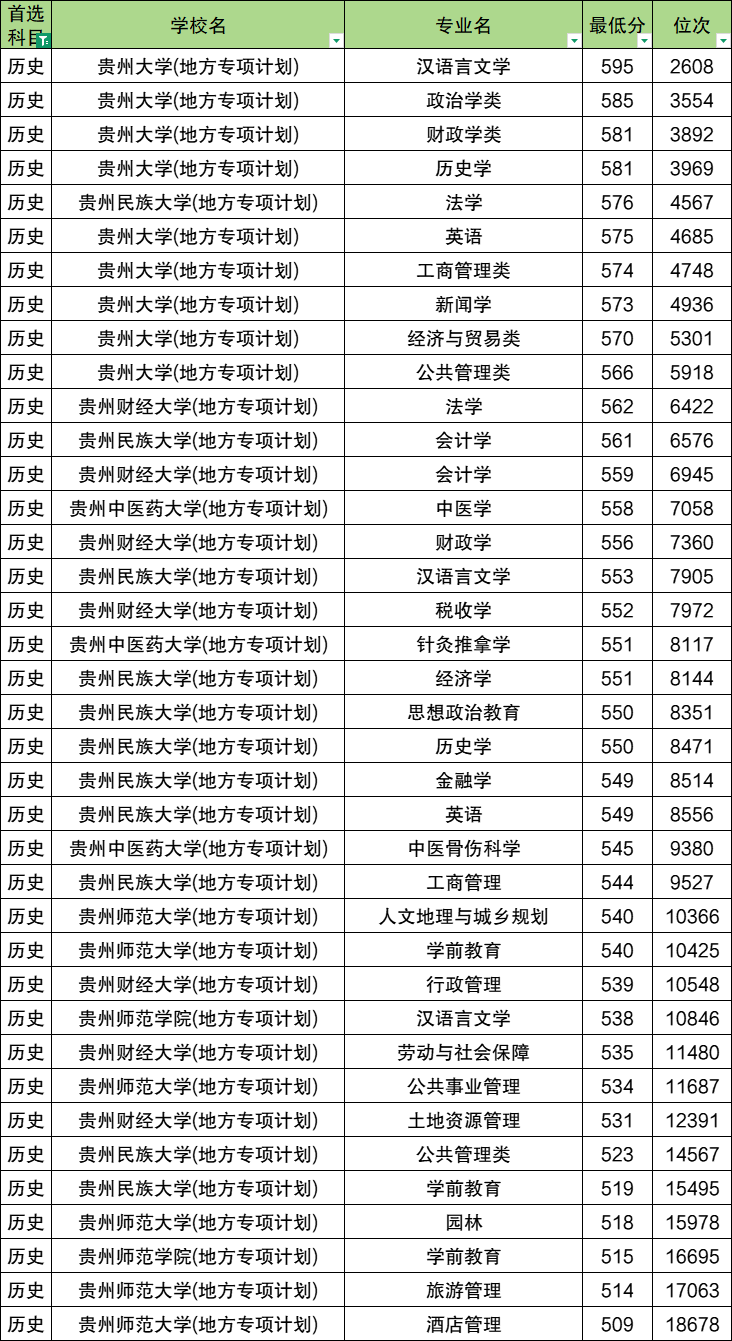 | 首选科目 | 学校名 | 专业名 | 最低分 | 位次 |
|---|---|---|---|---|
| 历史 | 贵州大学(地方专项计划) | 汉语言文学 | 595 | 2608 |
| 历史 | 贵州大学(地方专项计划) | 政治学类 | 585 | 3554 |
| 历史 | 贵州大学(地方专项计划) | 财政学类 | 581 | 3892 |
| 历史 | 贵州大学(地方专项计划) | 历史学 | 581 | 3969 |
| 历史 | 贵州民族大学(地方专项计划) | 法学 | 576 | 4567 |
| 历史 | 贵州大学(地方专项计划) | 英语 | 575 | 4685 |
| 历史 | 贵州大学(地方专项计划) | 工商管理类 | 574 | 4748 |
| 历史 | 贵州大学(地方专项计划) | 新闻学 | 573 | 4936 |
| 历史 | 贵州大学(地方专项计划) | 经济与贸易类 | 570 | 5301 |
| 历史 | 贵州大学(地方专项计划) | 公共管理类 | 566 | 5918 |
| 历史 | 贵州财经大学(地方专项计划) | 法学 | 562 | 6422 |
| 历史 | 贵州民族大学(地方专项计划) | 会计学 | 561 | 6576 |
| 历史 | 贵州财经大学(地方专项计划) | 会计学 | 559 | 6945 |
| 历史 | 贵州中医药大学(地方专项计划) | 中医学 | 558 | 7058 |
| 历史 | 贵州财经大学(地方专项计划) | 财政学 | 556 | 7360 |
| 历史 | 贵州民族大学(地方专项计划) | 汉语言文学 | 553 | 7905 |
| 历史 | 贵州财经大学(地方专项计划) | 税收学 | 552 | 7972 |
| 历史 | 贵州中医药大学(地方专项计划) | 针灸推拿学 | 551 | 8117 |
| 历史 | 贵州民族大学(地方专项计划) | 经济学 | 551 | 8144 |
| 历史 | 贵州民族大学(地方专项计划) | 思想政治教育 | 550 | 8351 |
| 历史 | 贵州民族大学(地方专项计划) | 历史学 | 550 | 8471 |
| 历史 | 贵州民族大学(地方专项计划) | 金融学 | 549 | 8514 |
| 历史 | 贵州民族大学(地方专项计划) | 英语 | 549 | 8556 |
| 历史 | 贵州中医药大学(地方专项计划) | 中医骨伤科学 | 545 | 9380 |
| 历史 | 贵州民族大学(地方专项计划) | 工商管理 | 544 | 9527 |
| 历史 | 贵州师范大学(地方专项计划) | 人文地理与城乡规划 | 540 | 10366 |
| 历史 | 贵州师范大学(地方专项计划) | 学前教育 | 540 | 10425 |
| 历史 | 贵州财经大学(地方专项计划) | 行政管理 | 539 | 10548 |
| 历史 | 贵州师范学院(地方专项计划) | 汉语言文学 | 538 | 10846 |
| 历史 | 贵州财经大学(地方专项计划) | 劳动与社会保障 | 535 | 11480 |
| 历史 | 贵州师范大学(地方专项计划) | 公共事业管理 | 534 | 11687 |
| 历史 | 贵州财经大学(地方专项计划) | 土地资源管理 | 531 | 12391 |
| 历史 | 贵州民族大学(地方专项计划) | 公共管理类 | 523 | 14567 |
| 历史 | 贵州民族大学(地方专项计划) | 学前教育 | 519 | 15495 |
| 历史 | 贵州师范大学(地方专项计划) | 园林 | 518 | 15978 |
| 历史 | 贵州师范学院(地方专项计划) | 学前教育 | 515 | 16695 |
| 历史 | 贵州师范大学(地方专项计划) | 旅游管理 | 514 | 17063 |
| 历史 | 贵州师范大学(地方专项计划) | 酒店管理 | 509 | 18678 |